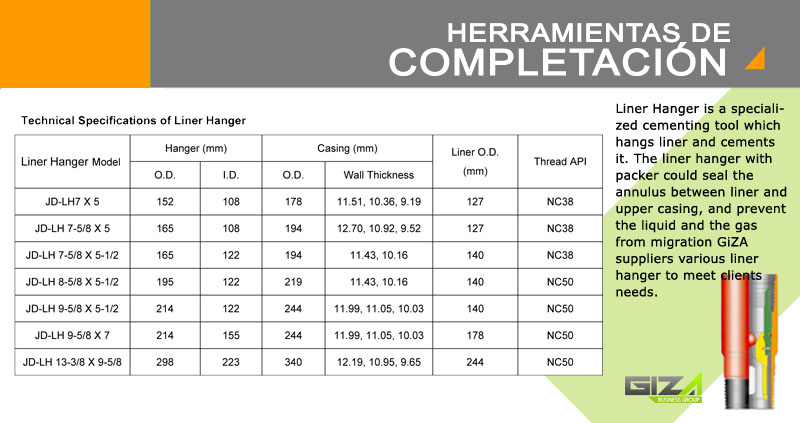 HERRAMIENTAS DE
COMPLETACIÓN

Technical Specifications of Liner Hanger

| Liner Hanger Model | Hanger (mm) | | Casing (mm) | | Liner O.D. (mm) | Thread API |
|---|---|---|---|---|---|---|
| | O.D. | I.D. | O.D. | Wall Thickness | | |
| JD-LH7 X 5 | 152 | 108 | 178 | 11.51, 10.36, 9.19 | 127 | NC38 |
| JD-LH 7-5/8 X 5 | 165 | 108 | 194 | 12.70, 10.92, 9.52 | 127 | NC38 |
| JD-LH 7-5/8 X 5-1/2 | 165 | 122 | 194 | 11.43, 10.16 | 140 | NC38 |
| JD-LH 8-5/8 X 5-1/2 | 195 | 122 | 219 | 11.43, 10.16 | 140 | NC50 |
| JD-LH 9-5/8 X 5-1/2 | 214 | 122 | 244 | 11.99, 11.05, 10.03 | 140 | NC50 |
| JD-LH 9-5/8 X 7 | 214 | 155 | 244 | 11.99, 11.05, 10.03 | 178 | NC50 |
| JD-LH 13-3/8 X 9-5/8 | 298 | 223 | 340 | 12.19, 10.95, 9.65 | 244 | NC50 |

Liner Hanger is a specialized cementing tool which hangs liner and cements it. The liner hanger with packer could seal the annulus between liner and upper casing, and prevent the liquid and the gas from migration GiZA suppliers various liner hanger to meet clients needs.

GIZA
BUSINESS GROUP